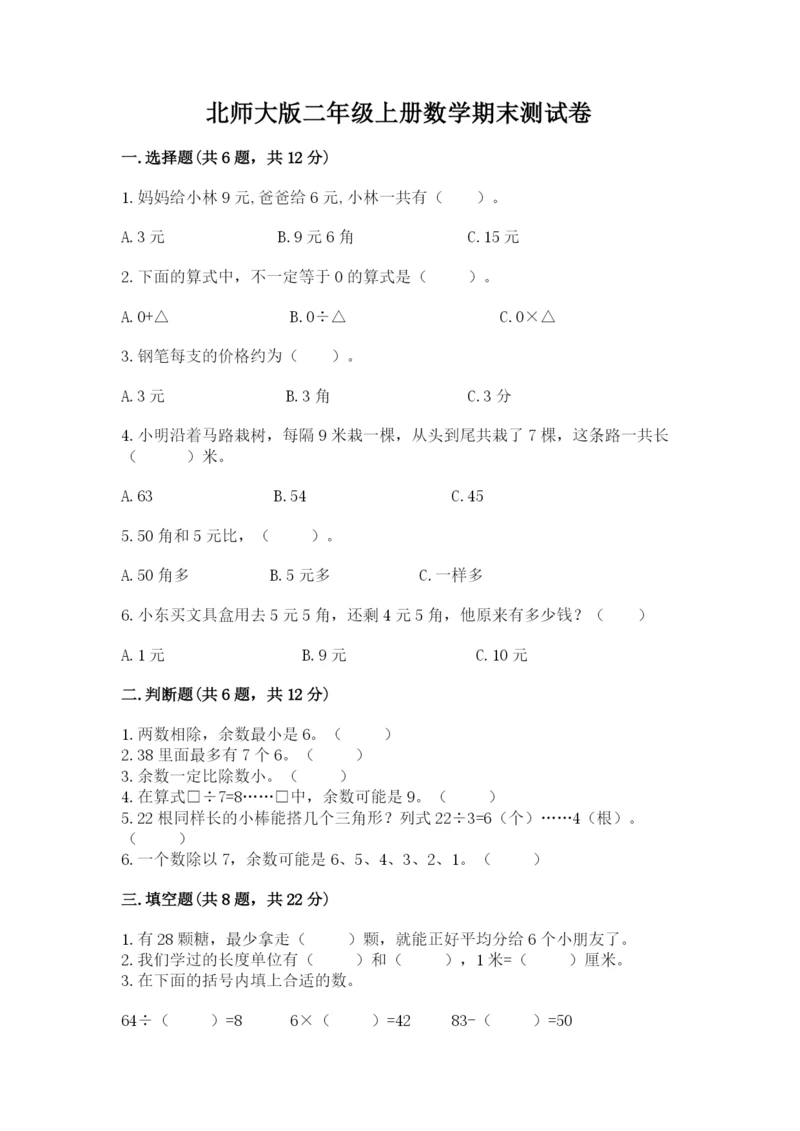 北师大版二年级上册数学期末测试卷

一.选择题(共6题，共12分)

1.妈妈给小林9元,爸爸给6元,小林一共有（　　）。

A.3元　　B.9元6角　　C.15元

2.下面的算式中，不一定等于0的算式是（　　）。

A.0+△　　B.0÷△　　C.0×△

3.钢笔每支的价格约为（　　）。

A.3元　　B.3角　　C.3分

4.小明沿着马路栽树，每隔9米栽一棵，从头到尾共栽了7棵，这条路一共长（　　）米。

A.63　　B.54　　C.45

5.50角和5元比，（　　）。

A.50角多　　B.5元多　　C.一样多

6.小东买文具盒用去5元5角，还剩4元5角，他原来有多少钱？（　　）

A.1元　　B.9元　　C.10元

二.判断题(共6题，共12分)

1.两数相除，余数最小是6。（　　）
2.38里面最多有7个6。（　　）
3.余数一定比除数小。（　　）
4.在算式□÷7=8……□中，余数可能是9。（　　）
5.22根同样长的小棒能搭几个三角形？列式22÷3=6（个）……4（根）。（　　）
6.一个数除以7，余数可能是6、5、4、3、2、1。（　　）

三.填空题(共8题，共22分)

1.有28颗糖，最少拿走（　　）颗，就能正好平均分给6个小朋友了。
2.我们学过的长度单位有（　　）和（　　），1米=（　　）厘米。
3.在下面的括号内填上合适的数。

64÷（　　）=8　　6×（　　）=42　　83-（　　）=50